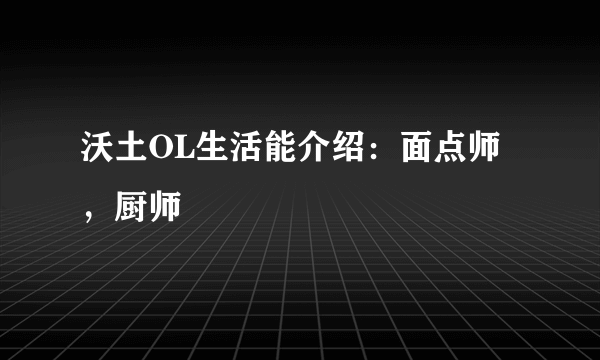 沃土OL生活能介绍：面点师，厨师